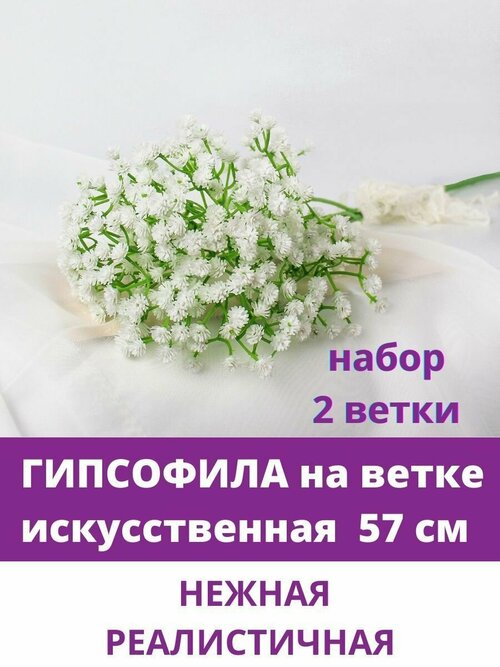 набор
2 ветки

ГИПСОФИЛА на ветке
искусственная 57 см

НЕЖНАЯ
РЕАЛИСТИЧНАЯ